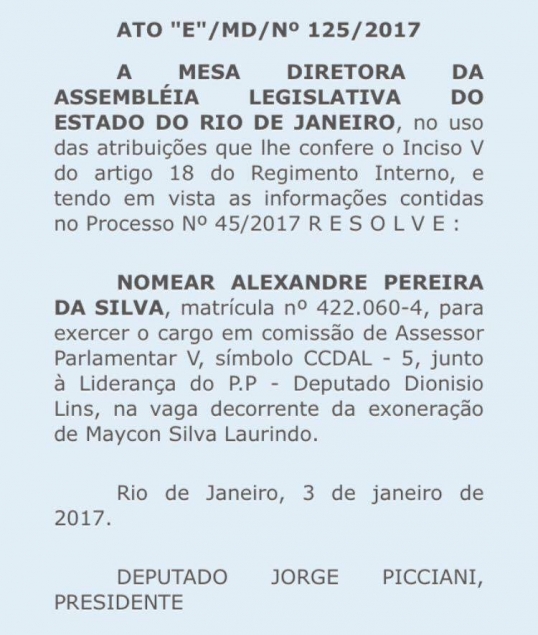 ATO "E"/MD/Nº 125/2017

A MESA DIRETORA DA ASSEMBLÉIA LEGISLATIVA DO ESTADO DO RIO DE JANEIRO, no uso das atribuições que lhe confere o Inciso V do artigo 18 do Regimento Interno, e tendo em vista as informações contidas no Processo Nº 45/2017 R E S O L V E :

NOMEAR ALEXANDRE PEREIRA DA SILVA, matrícula nº 422.060-4, para exercer o cargo em comissão de Assessor Parlamentar V, símbolo CCDAL - 5, junto à Liderança do P.P - Deputado Dionisio Lins, na vaga decorrente da exoneração de Maycon Silva Laurindo.

Rio de Janeiro, 3 de janeiro de 2017.

DEPUTADO JORGE PICCIANI, PRESIDENTE